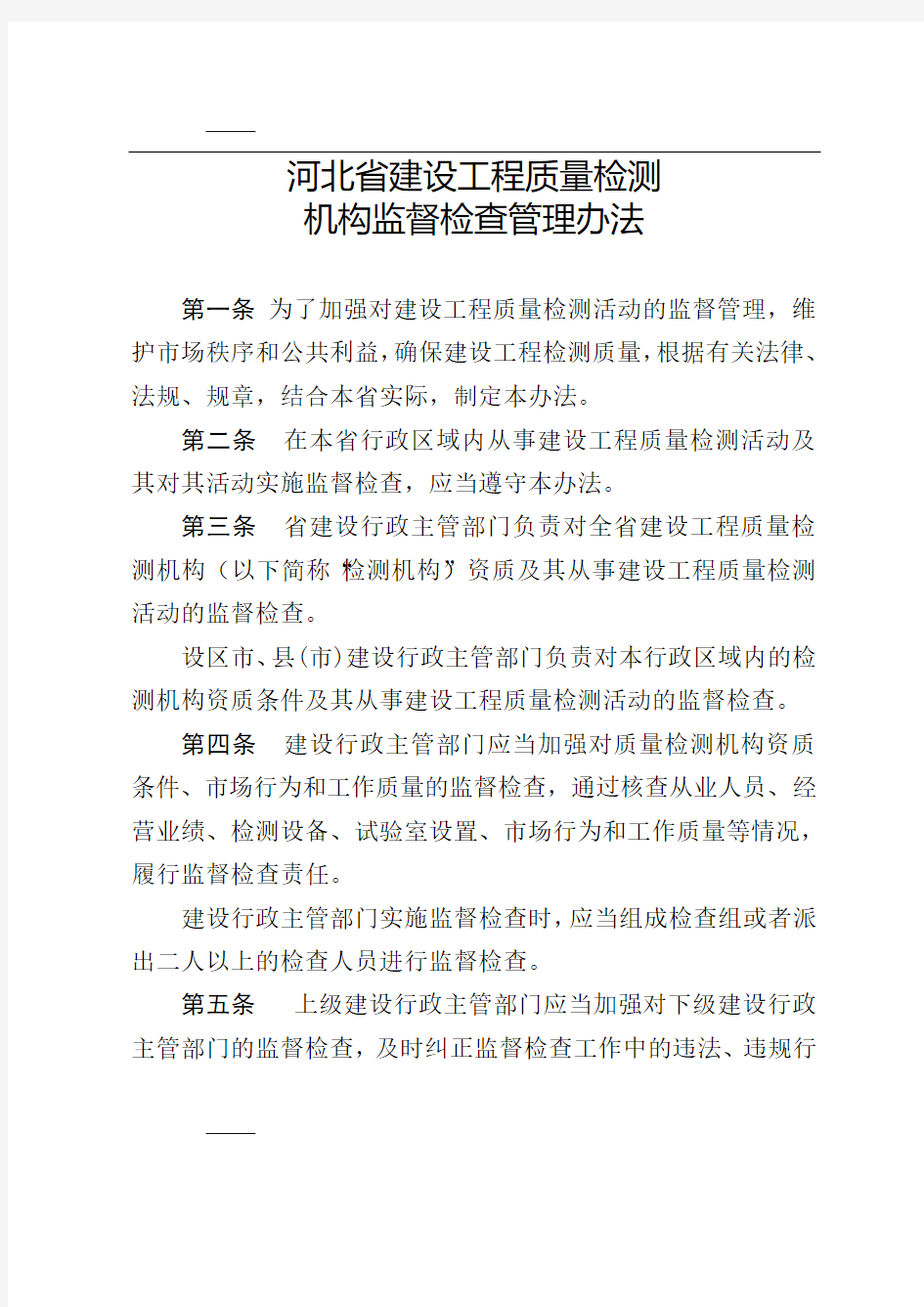 河北省建设工程质量检测
机构监督检查管理办法

第一条 为了加强对建设工程质量检测活动的监督管理，维护市场秩序和公共利益，确保建设工程检测质量，根据有关法律、法规、规章，结合本省实际，制定本办法。

第二条 在本省行政区域内从事建设工程质量检测活动及其对其活动实施监督检查，应当遵守本办法。

第三条 省建设行政主管部门负责对全省建设工程质量检测机构（以下简称“检测机构”）资质及其从事建设工程质量检测活动的监督检查。

设区市、县(市)建设行政主管部门负责对本行政区域内的检测机构资质条件及其从事建设工程质量检测活动的监督检查。

第四条 建设行政主管部门应当加强对质量检测机构资质条件、市场行为和工作质量的监督检查，通过核查从业人员、经营业绩、检测设备、试验室设置、市场行为和工作质量等情况，履行监督检查责任。

建设行政主管部门实施监督检查时，应当组成检查组或者派出二人以上的检查人员进行监督检查。

第五条 上级建设行政主管部门应当加强对下级建设行政主管部门的监督检查，及时纠正监督检查工作中的违法、违规行